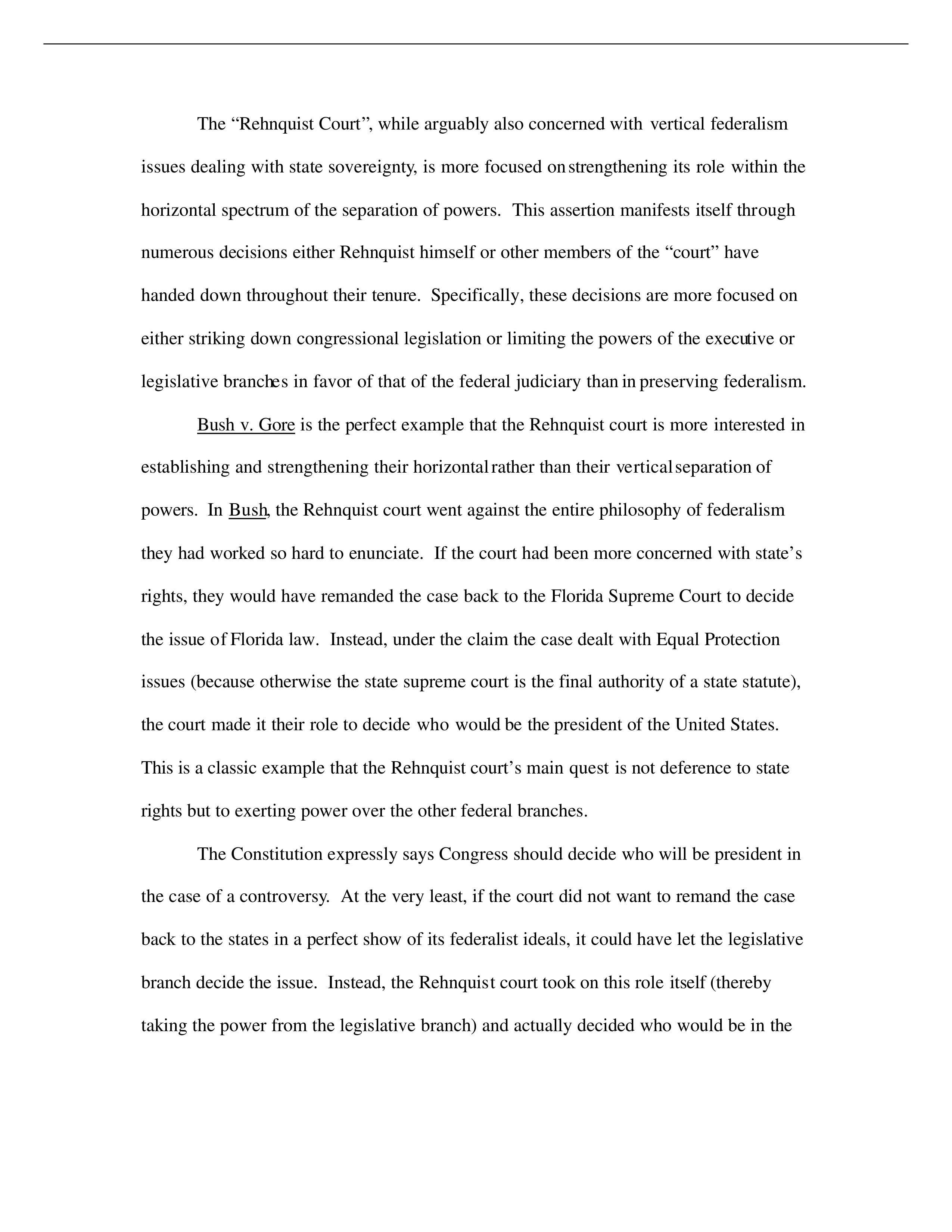 The “Rehnquist Court”, while arguably also concerned with vertical federalism issues dealing with state sovereignty, is more focused on strengthening its role within the horizontal spectrum of the separation of powers. This assertion manifests itself through numerous decisions either Rehnquist himself or other members of the “court” have handed down throughout their tenure. Specifically, these decisions are more focused on either striking down congressional legislation or limiting the powers of the executive or legislative branches in favor of that of the federal judiciary than in preserving federalism.

Bush v. Gore is the perfect example that the Rehnquist court is more interested in establishing and strengthening their horizontal rather than their vertical separation of powers. In Bush, the Rehnquist court went against the entire philosophy of federalism they had worked so hard to enunciate. If the court had been more concerned with state’s rights, they would have remanded the case back to the Florida Supreme Court to decide the issue of Florida law. Instead, under the claim the case dealt with Equal Protection issues (because otherwise the state supreme court is the final authority of a state statute), the court made it their role to decide who would be the president of the United States. This is a classic example that the Rehnquist court’s main quest is not deference to state rights but to exerting power over the other federal branches.

The Constitution expressly says Congress should decide who will be president in the case of a controversy. At the very least, if the court did not want to remand the case back to the states in a perfect show of its federalist ideals, it could have let the legislative branch decide the issue. Instead, the Rehnquist court took on this role itself (thereby taking the power from the legislative branch) and actually decided who would be in the